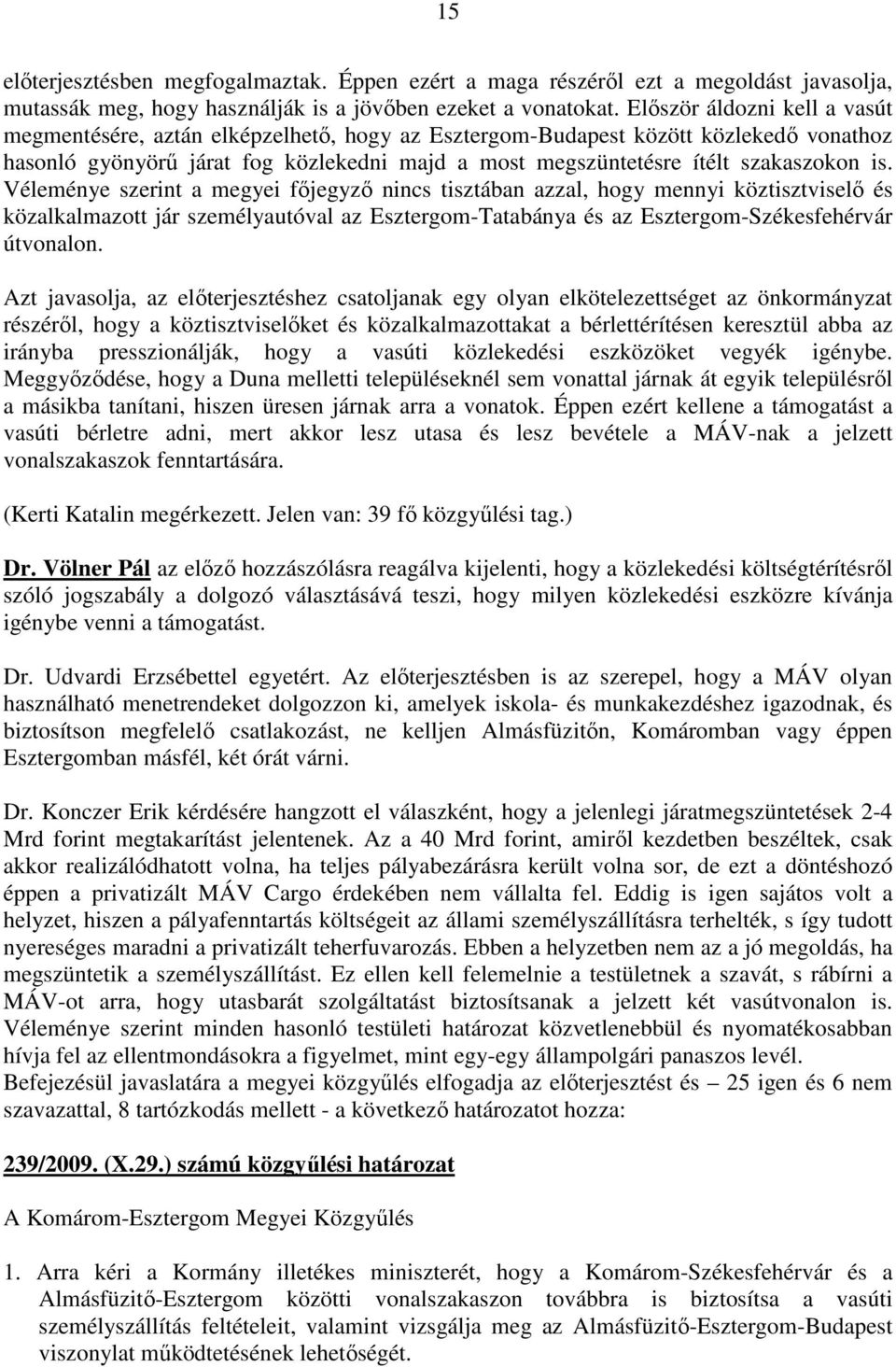 15

előterjesztésben megfogalmaztak. Éppen ezért a maga részéről ezt a megoldást javasolja, mutassák meg, hogy használják is a jövőben ezeket a vonatokat. Először áldozni kell a vasút megmentésére, aztán elképzelhető, hogy az Esztergom-Budapest között közlekedő vonathoz hasonló gyönyörű járat fog közlekedni majd a most megszüntetésre ítélt szakaszokon is. Véleménye szerint a megyei főjegyző nincs tisztában azzal, hogy mennyi köztisztviselő és közalkalmazott jár személyautóval az Esztergom-Tatabánya és az Esztergom-Székesfehérvár útvonalon.

Azt javasolja, az előterjesztéshez csatoljanak egy olyan elkötelezettséget az önkormányzat részéről, hogy a köztisztviselőket és közalkalmazottakat a bérlettérítésen keresztül abba az irányba presszionálják, hogy a vasúti közlekedési eszközöket vegyék igénybe. Meggyőződése, hogy a Duna melletti településeknél sem vonattal járnak át egyik településről a másikba tanítani, hiszen üresen járnak arra a vonatok. Éppen ezért kellene a támogatást a vasúti bérletre adni, mert akkor lesz utasa és lesz bevétele a MÁV-nak a jelzett vonalszakaszok fenntartására.

(Kerti Katalin megérkezett. Jelen van: 39 fő közgyűlési tag.)

Dr. Völner Pál az előző hozzászólásra reagálva kijelenti, hogy a közlekedési költségtérítésről szóló jogszabály a dolgozó választásává teszi, hogy milyen közlekedési eszközre kívánja igénybe venni a támogatást.

Dr. Udvardi Erzsébettel egyetért. Az előterjesztésben is az szerepel, hogy a MÁV olyan használható menetrendeket dolgozzon ki, amelyek iskola- és munkakezdéshez igazodnak, és biztosítson megfelelő csatlakozást, ne kelljen Almásfüzitőn, Komáromban vagy éppen Esztergomban másfél, két órát várni.

Dr. Konczer Erik kérdésére hangzott el válaszként, hogy a jelenlegi járatmegszüntetések 2-4 Mrd forint megtakarítást jelentenek. Az a 40 Mrd forint, amiről kezdetben beszéltek, csak akkor realizálódhatott volna, ha teljes pályabezárásra került volna sor, de ezt a döntéshozó éppen a privatizált MÁV Cargo érdekében nem vállalta fel. Eddig is igen sajátos volt a helyzet, hiszen a pályafenntartás költségeit az állami személyszállításra terhelték, s így tudott nyereséges maradni a privatizált teherfuvarozás. Ebben a helyzetben nem az a jó megoldás, ha megszüntetik a személyszállítást. Ez ellen kell felemelnie a testületnek a szavát, s rábírni a MÁV-ot arra, hogy utasbarát szolgáltatást biztosítsanak a jelzett két vasútvonalon is. Véleménye szerint minden hasonló testületi határozat közvetlenebbül és nyomatékosabban hívja fel az ellentmondásokra a figyelmet, mint egy-egy állampolgári panaszos levél.
Befejezésül javaslatára a megyei közgyűlés elfogadja az előterjesztést és – 25 igen és 6 nem szavazattal, 8 tartózkodás mellett - a következő határozatot hozza:

239/2009. (X.29.) számú közgyűlési határozat

A Komárom-Esztergom Megyei Közgyűlés

1. Arra kéri a Kormány illetékes miniszterét, hogy a Komárom-Székesfehérvár és a Almásfüzitő-Esztergom közötti vonalszakaszon továbbra is biztosítsa a vasúti személyszállítás feltételeit, valamint vizsgálja meg az Almásfüzitő-Esztergom-Budapest viszonylat működtetésének lehetőségét.